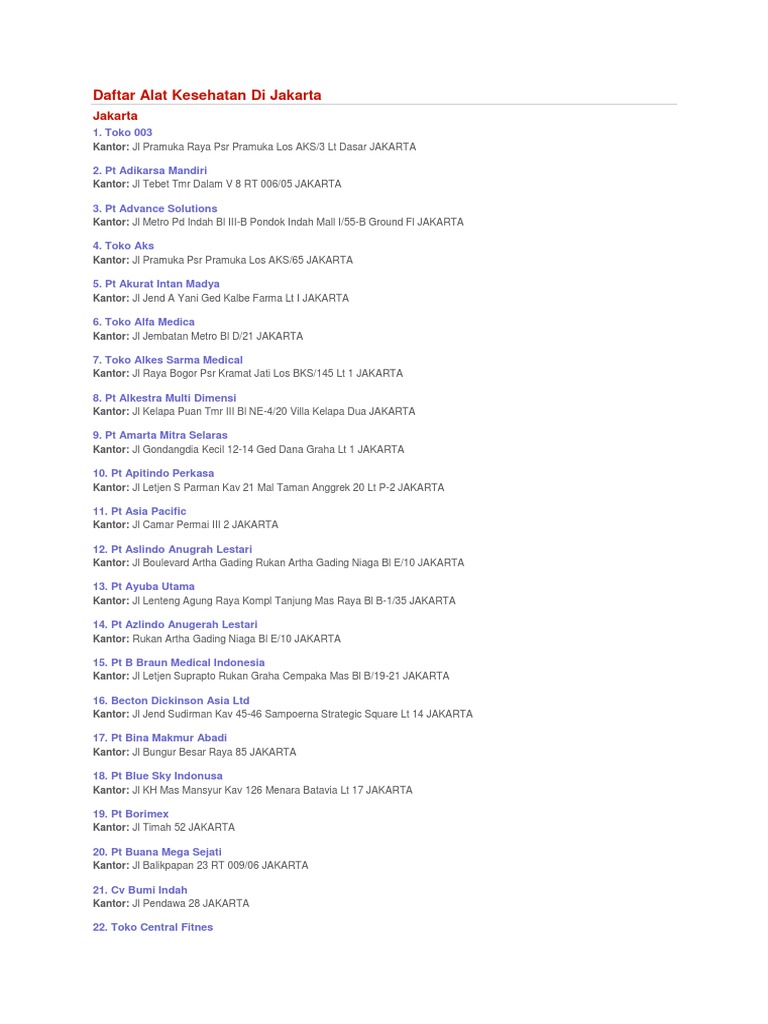 Daftar Alat Kesehatan Di Jakarta

Jakarta

1. Toko 003
Kantor: Jl Pramuka Raya Psr Pramuka Los AKS/3 Lt Dasar JAKARTA

2. Pt Adikarsa Mandiri
Kantor: Jl Tebet Tmr Dalam V 8 RT 006/05 JAKARTA

3. Pt Advance Solutions
Kantor: Jl Metro Pd Indah Bl III-B Pondok Indah Mall I/55-B Ground Fl JAKARTA

4. Toko Aks
Kantor: Jl Pramuka Psr Pramuka Los AKS/65 JAKARTA

5. Pt Akurat Intan Madya
Kantor: Jl Jend A Yani Ged Kalbe Farma Lt I JAKARTA

6. Toko Alfa Medica
Kantor: Jl Jembatan Metro Bl D/21 JAKARTA

7. Toko Alkes Sarma Medical
Kantor: Jl Raya Bogor Psr Kramat Jati Los BKS/145 Lt 1 JAKARTA

8. Pt Alkestra Multi Dimensi
Kantor: Jl Kelapa Puan Tmr III Bl NE-4/20 Villa Kelapa Dua JAKARTA

9. Pt Amarta Mitra Selaras
Kantor: Jl Gondangdia Kecil 12-14 Ged Dana Graha Lt 1 JAKARTA

10. Pt Apitindo Perkasa
Kantor: Jl Letjen S Parman Kav 21 Mal Taman Anggrek 20 Lt P-2 JAKARTA

11. Pt Asia Pacific
Kantor: Jl Camar Permai III 2 JAKARTA

12. Pt Aslindo Anugrah Lestari
Kantor: Jl Boulevard Artha Gading Rukan Artha Gading Niaga Bl E/10 JAKARTA

13. Pt Ayuba Utama
Kantor: Jl Lenteng Agung Raya Kompl Tanjung Mas Raya Bl B-1/35 JAKARTA

14. Pt Azlindo Anugerah Lestari
Kantor: Rukan Artha Gading Niaga Bl E/10 JAKARTA

15. Pt B Braun Medical Indonesia
Kantor: Jl Letjen Suprapto Rukan Graha Cempaka Mas Bl B/19-21 JAKARTA

16. Becton Dickinson Asia Ltd
Kantor: Jl Jend Sudirman Kav 45-46 Sampoerna Strategic Square Lt 14 JAKARTA

17. Pt Bina Makmur Abadi
Kantor: Jl Bungur Besar Raya 85 JAKARTA

18. Pt Blue Sky Indonusa
Kantor: Jl KH Mas Mansyur Kav 126 Menara Batavia Lt 17 JAKARTA

19. Pt Borimex
Kantor: Jl Timah 52 JAKARTA

20. Pt Buana Mega Sejati
Kantor: Jl Balikpapan 23 RT 009/06 JAKARTA

21. Cv Bumi Indah
Kantor: Jl Pendawa 28 JAKARTA

22. Toko Central Fitnes